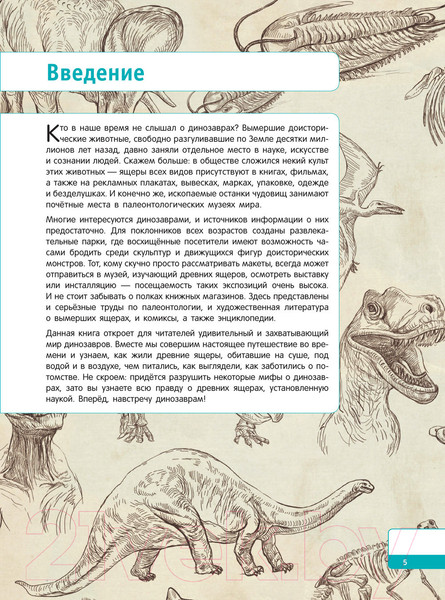 Введение

Кто в наше время не слышал о динозаврах? Вымершие доисторические животные, свободно разгуливавшие по Земле десятки миллионов лет назад, давно заняли отдельное место в науке, искусстве и сознании людей. Скажем больше: в обществе сложился некий культ этих животных — ящеры всех видов присутствуют в книгах, фильмах, а также на рекламных плакатах, вывесках, марках, упаковке, одежде и безделушках. И конечно же, ископаемые останки чудовищ занимают почётные места в палеонтологических музеях мира.

Многие интересуются динозаврами, и источников информации о них предостаточно. Для поклонников всех возрастов созданы развлекательные парки, где восхищённые посетители имеют возможность часами бродить среди скульптур и движущихся фигур доисторических монстров. Тот, кому скучно просто рассматривать макеты, всегда может отправиться в музей, изучающий древних ящеров, осмотреть выставку или инсталляцию — посещаемость таких экспозиций очень высока. И не стоит забывать о полках книжных магазинов. Здесь представлены и серьёзные труды по палеонтологии, и художественная литература о вымерших ящерах, и комиксы, а также энциклопедии.

Данная книга откроет для читателей удивительный и захватывающий мир динозавров. Вместе мы совершим настоящее путешествие во времени и узнаем, как жили древние ящеры, обитавшие на суше, под водой и в воздухе, чем питались, как выглядели, как заботились о потомстве. Не скроем: придётся разрушить некоторые мифы о динозаврах, зато вы узнаете всю правду о древних ящерах, установленную наукой. Вперёд, навстречу динозаврам!

21vek.by

5